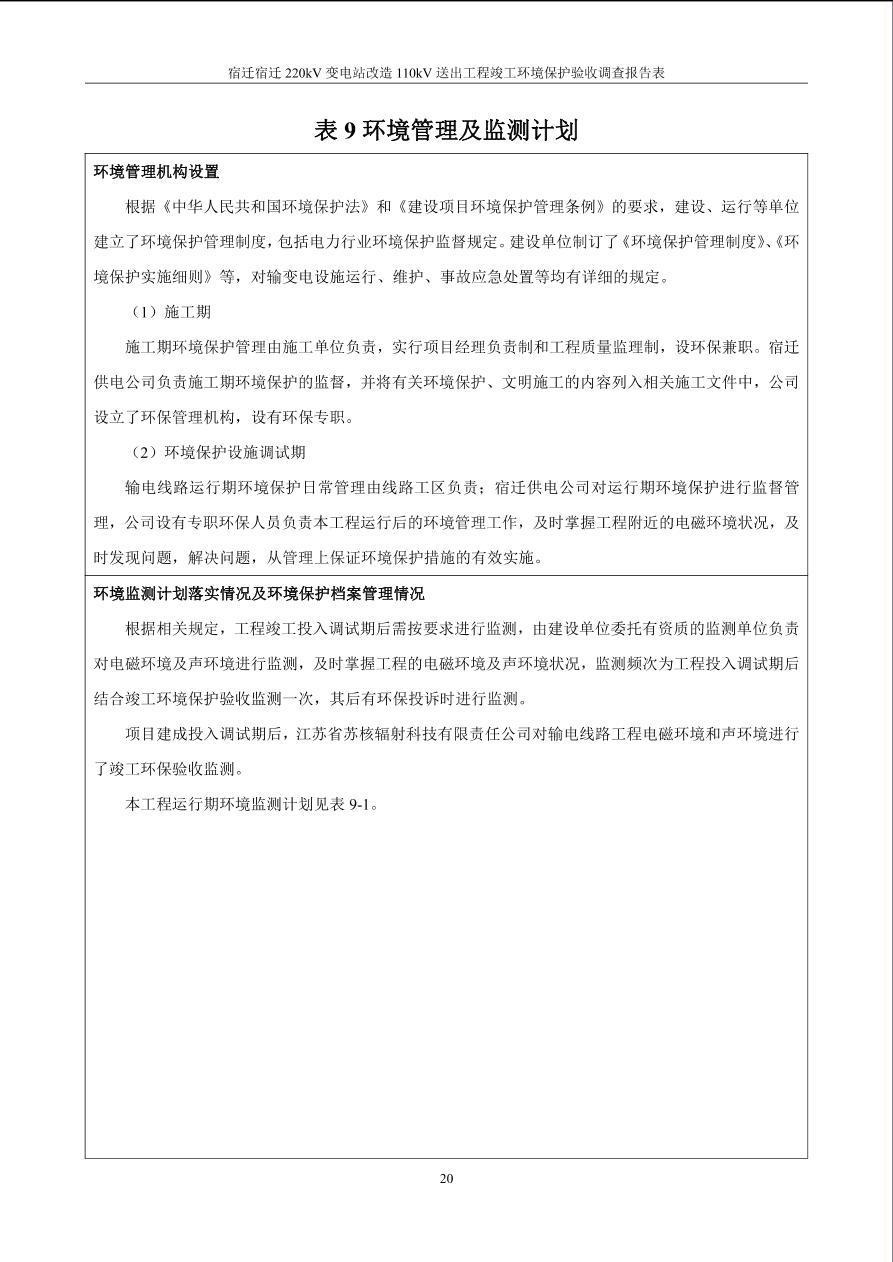 宿迁宿迁 220kV 变电站改造 110kV 送出工程竣工环境保护验收调查报告表

表 9 环境管理及监测计划

环境管理机构设置

根据《中华人民共和国环境保护法》和《建设项目环境保护管理条例》的要求，建设、运行等单位建立了环境保护管理制度，包括电力行业环境保护监督规定。建设单位制订了《环境保护管理制度》、《环境保护实施细则》等，对输变电设施运行、维护、事故应急处置等均有详细的规定。

（1）施工期

施工期环境保护管理由施工单位负责，实行项目经理负责制和工程质量监理制，设环保兼职。宿迁供电公司负责施工期环境保护的监督，并将有关环境保护、文明施工的内容列入相关施工文件中，公司设立了环保管理机构，设有环保专职。

（2）环境保护设施调试期

输电线路运行期环境保护日常管理由线路工区负责；宿迁供电公司对运行期环境保护进行监督管理，公司设有专职环保人员负责本工程运行后的环境管理工作，及时掌握工程附近的电磁环境状况，及时发现问题，解决问题，从管理上保证环境保护措施的有效实施。

环境监测计划落实情况及环境保护档案管理情况

根据相关规定，工程竣工投入调试期后需按要求进行监测，由建设单位委托有资质的监测单位负责对电磁环境及声环境进行监测，及时掌握工程的电磁环境及声环境状况，监测频次为工程投入调试期后结合竣工环境保护验收监测一次，其后有环保投诉时进行监测。

项目建成投入调试期后，江苏省苏核辐射科技有限责任公司对输电线路工程电磁环境和声环境进行了竣工环保验收监测。

本工程运行期环境监测计划见表 9-1。

20